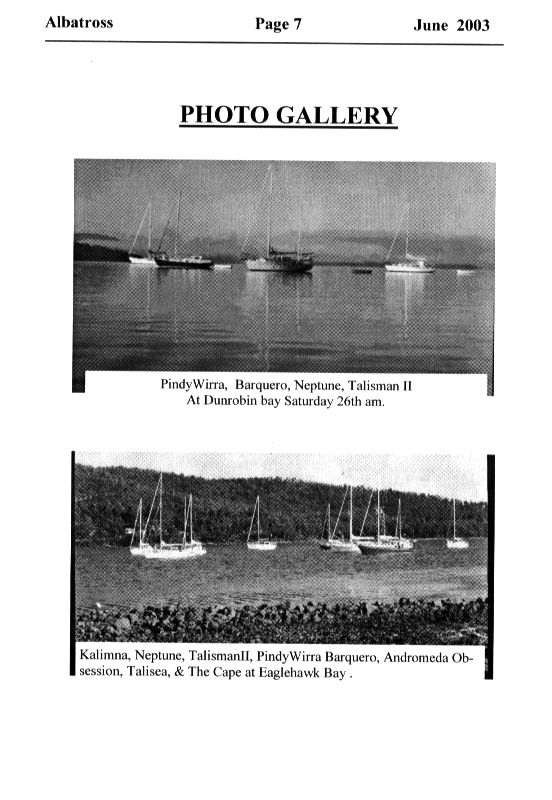 Albatross Page 7 June 2003

PHOTO GALLERY

PindyWirra, Barquero, Neptune, Talisman II
At Dunrobin bay Saturday 26th am.

Kalimna, Neptune, TalismanII, PindyWirra Barquero, Andromeda Obsession, Talisea, & The Cape at Eaglehawk Bay .